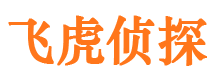 飞虎侦探